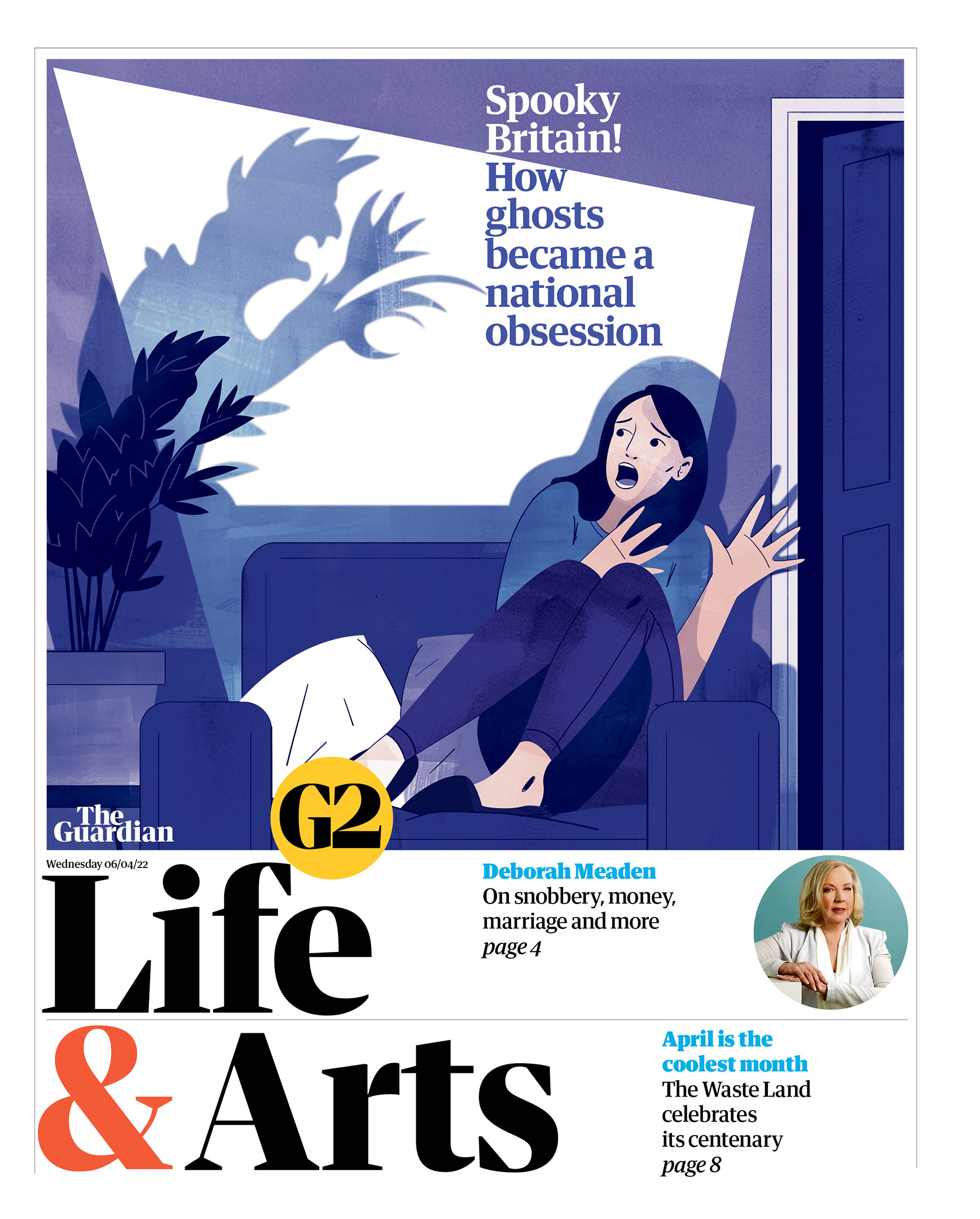 Spooky Britain! How ghosts became a national obsession

The Guardian

G2

Wednesday 06/04/22

Life & Arts

Deborah Meaden
On snobbery, money, marriage and more
page 4

April is the coolest month
The Waste Land celebrates its centenary
page 8